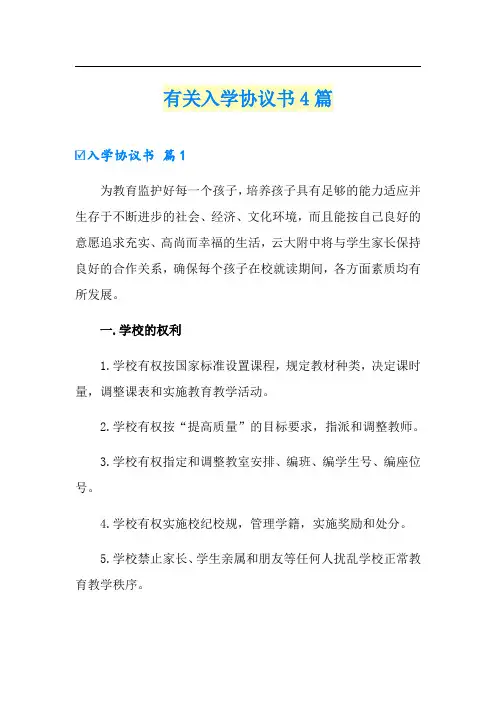 有关入学协议书4篇

☑入学协议书 篇1

为教育监护好每一个孩子，培养孩子具有足够的能力适应并生存于不断进步的社会、经济、文化环境，而且能按自己良好的意愿追求充实、高尚而幸福的生活，云大附中将与学生家长保持良好的合作关系，确保每个孩子在校就读期间，各方面素质均有所发展。

一.学校的权利

1.学校有权按国家标准设置课程，规定教材种类，决定课时量，调整课表和实施教育教学活动。

2.学校有权按“提高质量”的目标要求，指派和调整教师。

3.学校有权指定和调整教室安排、编班、编学生号、编座位号。

4.学校有权实施校纪校规，管理学籍，实施奖励和处分。

5.学校禁止家长、学生亲属和朋友等任何人扰乱学校正常教育教学秩序。